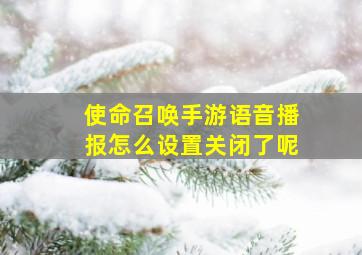 使命召唤手游语音播报怎么设置关闭了呢